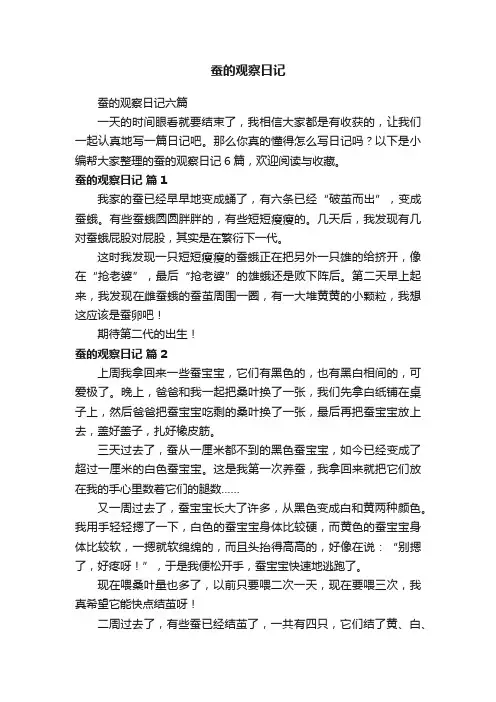 蚕的观察日记

蚕的观察日记六篇

一天的时间眼看就要结束了，我相信大家都是有收获的，让我们一起认真地写一篇日记吧。那么你真的懂得怎么写日记吗？以下是小编帮大家整理的蚕的观察日记 6 篇，欢迎阅读与收藏。

蚕的观察日记 篇 1

我家的蚕已经早早地变成蛹了，有六条已经“破茧而出”，变成蚕蛾。有些蚕蛾圆圆胖胖的，有些短短瘦瘦的。几天后，我发现有几对蚕蛾屁股对屁股，其实是在繁衍下一代。

这时我发现一只短短瘦瘦的蚕蛾正在把另外一只雄的给挤开，像在“抢老婆”，最后“抢老婆”的雄蛾还是败下阵后。第二天早上起来，我发现在雌蚕蛾的蚕茧周围一圈，有一大堆黄黄的小颗粒，我想这应该是蚕卵吧！

期待第二代的出生！

蚕的观察日记 篇 2

上周我拿回来一些蚕宝宝，它们有黑色的，也有黑白相间的，可爱极了。晚上，爸爸和我一起把桑叶换了一张，我们先拿白纸铺在桌子上，然后爸爸把蚕宝宝吃剩的桑叶换了一张，最后再把蚕宝宝放上去，盖好盖子，扎好橡皮筋。

三天过去了，蚕从一厘米都不到的黑色蚕宝宝，如今已经变成了超过一厘米的白色蚕宝宝。这是我第一次养蚕，我拿回来就把它们放在我的手心里数着它们的腿数……

又一周过去了，蚕宝宝长大了许多，从黑色变成白和黄两种颜色。我用手轻轻摁了一下，白色的蚕宝宝身体比较硬，而黄色的蚕宝宝身体比较软，一摁就软绵绵的，而且头抬得高高的，好像在说：“别摁了，好疼呀！”，于是我便松开手，蚕宝宝快速地逃跑了。

现在喂桑叶量也多了，以前只要喂二次一天，现在要喂三次，我真希望它能快点结茧呀！

二周过去了，有些蚕已经结茧了，一共有四只，它们结了黄、白、